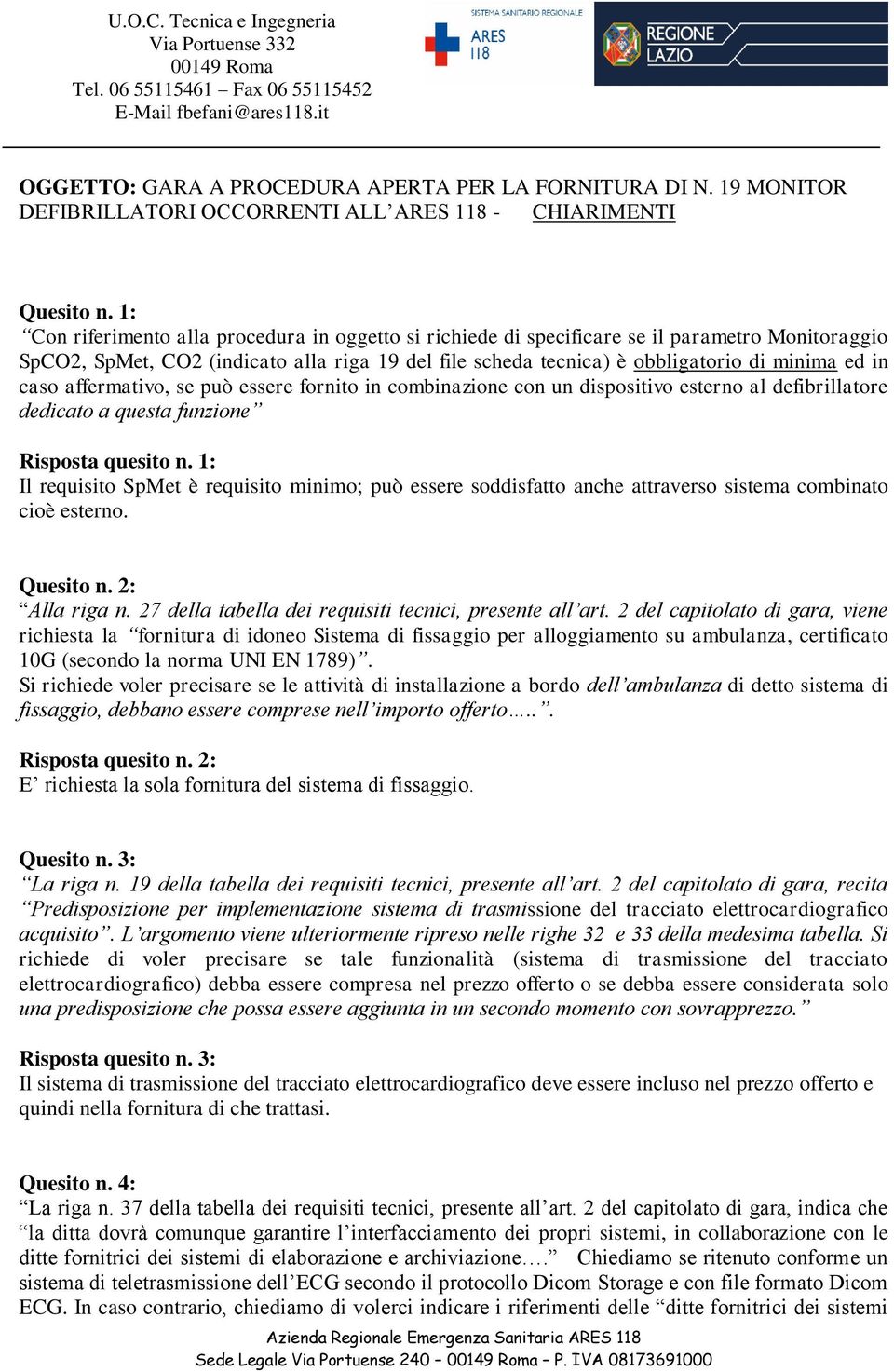 U.O.C. Tecnica e Ingegneria
Via Portuense 332
00149 Roma
Tel. 06 55115461 – Fax 06 55115452
E-Mail fbefani@ares118.it

SISTEMA SANITARIO REGIONALE
ARES 118

REGIONE LAZIO

OGGETTO: GARA A PROCEDURA APERTA PER LA FORNITURA DI N. 19 MONITOR DEFIBRILLATORI OCCORRENTI ALL'ARES 118 - CHIARIMENTI

Quesito n. 1:
"Con riferimento alla procedura in oggetto si richiede di specificare se il parametro Monitoraggio SpCO2, SpMet, CO2 (indicato alla riga 19 del file scheda tecnica) è obbligatorio di minima ed in caso affermativo, se può essere fornito in combinazione con un dispositivo esterno al defibrillatore dedicato a questa funzione"

Risposta quesito n. 1:
Il requisito SpMet è requisito minimo; può essere soddisfatto anche attraverso sistema combinato cioè esterno.

Quesito n. 2:
"Alla riga n. 27 della tabella dei requisiti tecnici, presente all'art. 2 del capitolato di gara, viene richiesta la "fornitura di idoneo Sistema di fissaggio per alloggiamento su ambulanza, certificato 10G (secondo la norma UNI EN 1789)".
Si richiede voler precisare se le attività di installazione a bordo dell'ambulanza di detto sistema di fissaggio, debbano essere comprese nell'importo offerto…..".

Risposta quesito n. 2:
E' richiesta la sola fornitura del sistema di fissaggio.

Quesito n. 3:
"La riga n. 19 della tabella dei requisiti tecnici, presente all'art. 2 del capitolato di gara, recita "Predisposizione per implementazione sistema di trasmissione del tracciato elettrocardiografico acquisito". L'argomento viene ulteriormente ripreso nelle righe 32 e 33 della medesima tabella. Si richiede di voler precisare se tale funzionalità (sistema di trasmissione del tracciato elettrocardiografico) debba essere compresa nel prezzo offerto o se debba essere considerata solo una predisposizione che possa essere aggiunta in un secondo momento con sovrapprezzo."

Risposta quesito n. 3:
Il sistema di trasmissione del tracciato elettrocardiografico deve essere incluso nel prezzo offerto e quindi nella fornitura di che trattasi.

Quesito n. 4:
"La riga n. 37 della tabella dei requisiti tecnici, presente all'art. 2 del capitolato di gara, indica che "la ditta dovrà comunque garantire l'interfacciamento dei propri sistemi, in collaborazione con le ditte fornitrici dei sistemi di elaborazione e archiviazione…." Chiediamo se ritenuto conforme un sistema di teletrasmissione dell'ECG secondo il protocollo Dicom Storage e con file formato Dicom ECG. In caso contrario, chiediamo di volerci indicare i riferimenti delle "ditte fornitrici dei sistemi

Azienda Regionale Emergenza Sanitaria ARES 118
Sede Legale Via Portuense 240 – 00149 Roma – P. IVA 08173691000